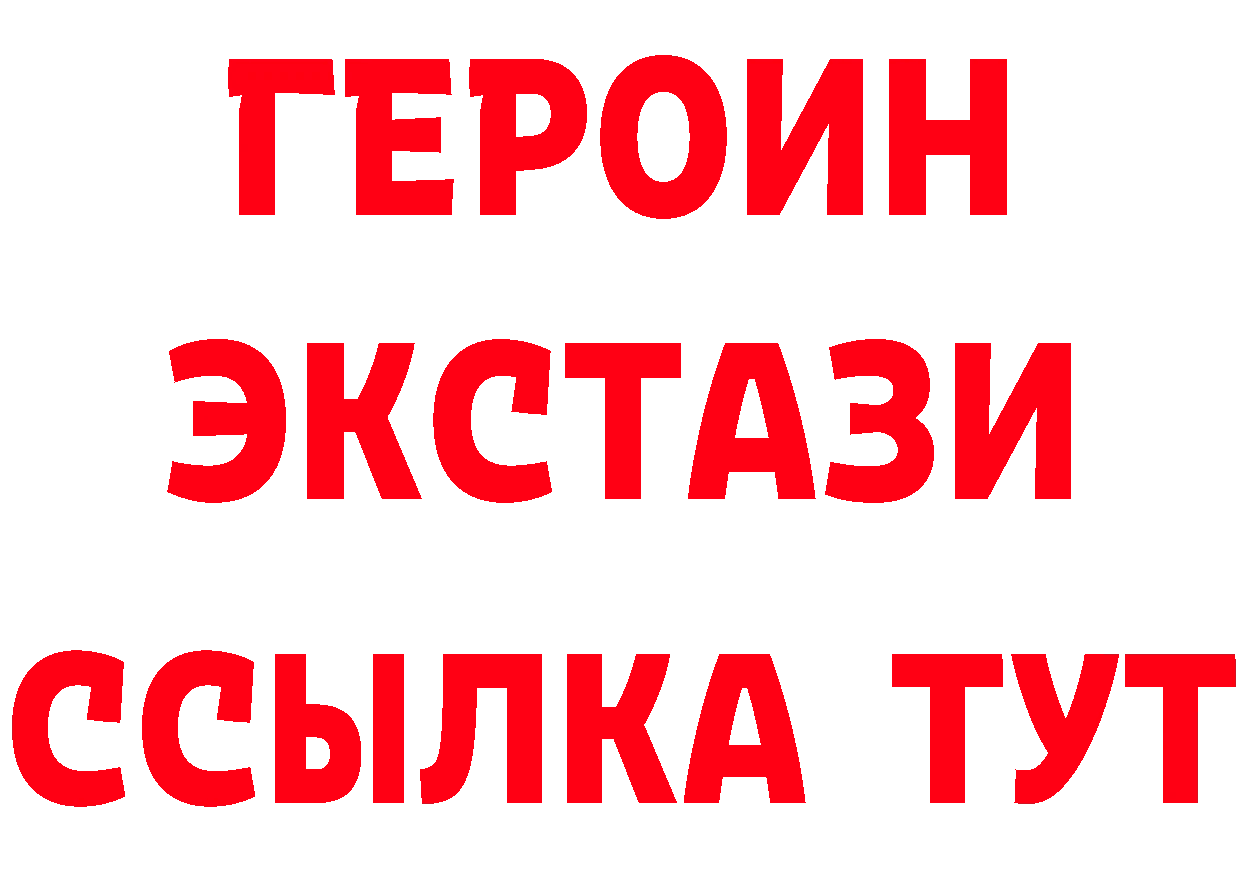 ГЕРОИН
ЭКСТАЗИ
ССЫЛКА ТУТ